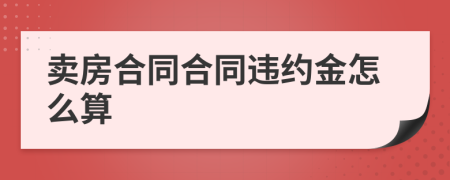 卖房合同合同违约金怎么算